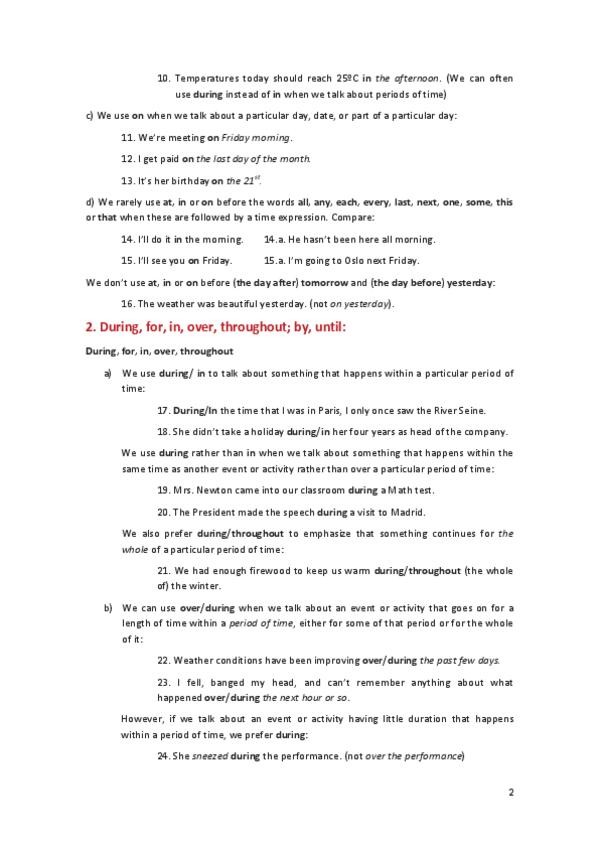 10. Temperatures today should reach 25ºC in the afternoon. (We can often use during instead of in when we talk about periods of time)

c) We use on when we talk about a particular day, date, or part of a particular day:

11. We're meeting on Friday morning.

12. I get paid on the last day of the month.

13. It's her birthday on the $21^{st}$.

d) We rarely use at, in or on before the words all, any, each, every, last, next, one, some, this or that when these are followed by a time expression. Compare:

14. I'll do it in the morning. 14.a. He hasn't been here all morning.

15. I'll see you on Friday. 15.a. I'm going to Oslo next Friday.

We don't use at, in or on before (the day after) tomorrow and (the day before) yesterday:

16. The weather was beautiful yesterday. (not on yesterday).

2. During, for, in, over, throughout; by, until:

During, for, in, over, throughout

a) We use during/ in to talk about something that happens within a particular period of time:

17. During/In the time that I was in Paris, I only once saw the River Seine.

18. She didn't take a holiday during/in her four years as head of the company.

We use during rather than in when we talk about something that happens within the same time as another event or activity rather than over a particular period of time:

19. Mrs. Newton came into our classroom during a Math test.

20. The President made the speech during a visit to Madrid.

We also prefer during/throughout to emphasize that something continues for the whole of a particular period of time:

21. We had enough firewood to keep us warm during/throughout (the whole of) the winter.

b) We can use over/during when we talk about an event or activity that goes on for a length of time within a period of time, either for some of that period or for the whole of it:

22. Weather conditions have been improving over/during the past few days.

23. I fell, banged my head, and can't remember anything about what happened over/during the next hour or so.

However, if we talk about an event or activity having little duration that happens within a period of time, we prefer during:

24. She sneezed during the performance. (not over the performance)

2